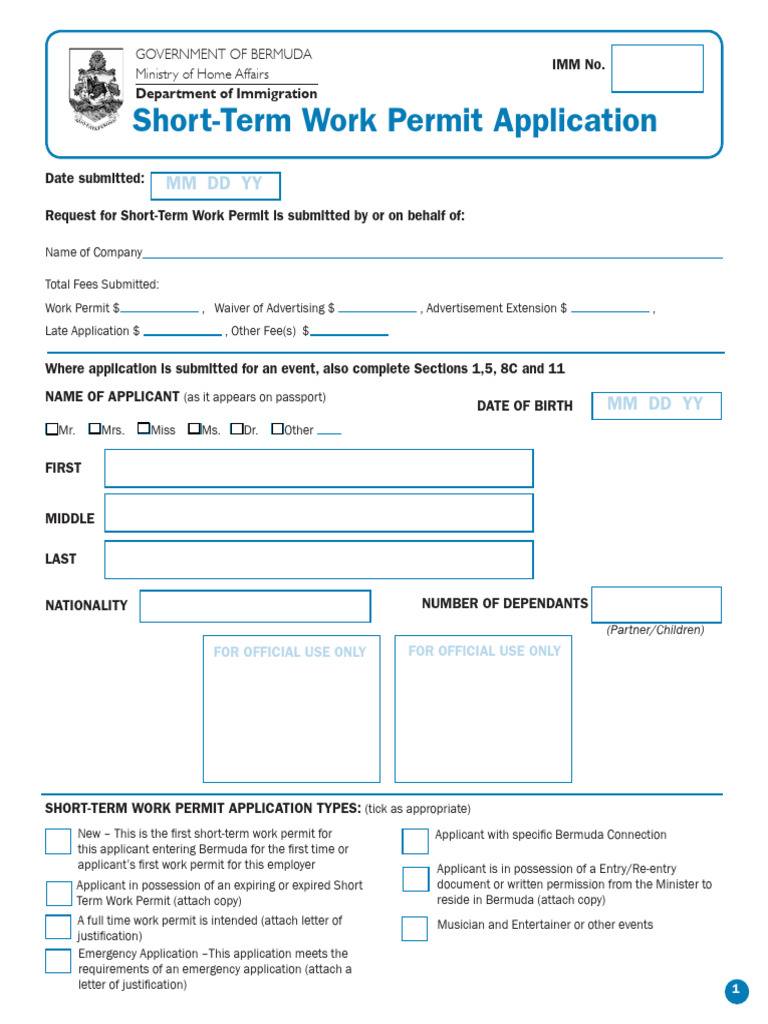 GOVERNMENT OF BERMUDA
Ministry of Home Affairs
Department of Immigration

IMM No.

Short-Term Work Permit Application

Date submitted: MM DD YY

Request for Short-Term Work Permit is submitted by or on behalf of:

Name of Company

Total Fees Submitted:

Work Permit $ , Waiver of Advertising $ , Advertisement Extension $ ,

Late Application $ , Other Fee(s) $

Where application is submitted for an event, also complete Sections 1,5, 8C and 11

NAME OF APPLICANT (as it appears on passport)

DATE OF BIRTH MM DD YY

Mr. Mrs. Miss Ms. Dr. Other

FIRST

MIDDLE

LAST

NATIONALITY

NUMBER OF DEPENDANTS
(Partner/Children)

FOR OFFICIAL USE ONLY

FOR OFFICIAL USE ONLY

SHORT-TERM WORK PERMIT APPLICATION TYPES: (tick as appropriate)

New – This is the first short-term work permit for this applicant entering Bermuda for the first time or applicant's first work permit for this employer

Applicant in possession of an expiring or expired Short Term Work Permit (attach copy)

A full time work permit is intended (attach letter of justification)

Emergency Application –This application meets the requirements of an emergency application (attach a letter of justification)

Applicant with specific Bermuda Connection

Applicant is in possession of a Entry/Re-entry document or written permission from the Minister to reside in Bermuda (attach copy)

Musician and Entertainer or other events

1